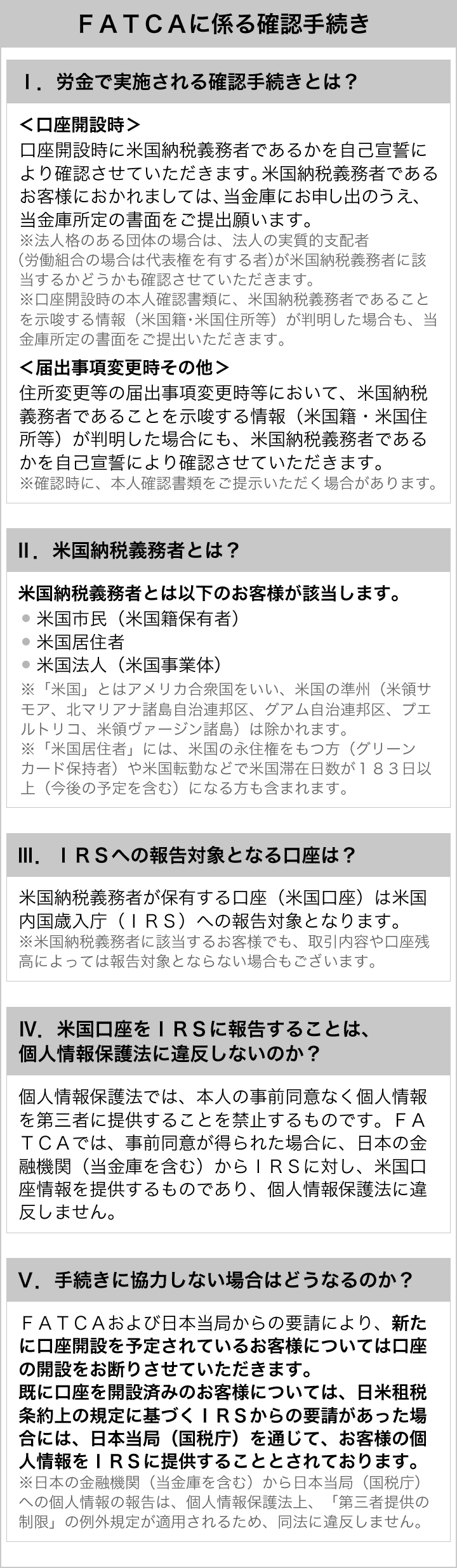 ＦＡＴＣＡに係る確認手続き

Ⅰ．労金で実施される確認手続きとは？

＜口座開設時＞
口座開設時に米国納税義務者であるかを自己宣誓により確認させていただきます。米国納税義務者であるお客様におかれましては、当金庫にお申し出のうえ、当金庫所定の書面をご提出願います。
※法人格のある団体の場合は、法人の実質的支配者（労働組合の場合は代表権を有する者）が米国納税義務者に該当するかどうかも確認させていただきます。
※口座開設時の本人確認書類に、米国納税義務者であることを示唆する情報（米国籍･米国住所等）が判明した場合も、当金庫所定の書面をご提出いただきます。

＜届出事項変更時その他＞
住所変更等の届出事項変更時等において、米国納税義務者であることを示唆する情報（米国籍・米国住所等）が判明した場合にも、米国納税義務者であるかを自己宣誓により確認させていただきます。
※確認時に、本人確認書類をご提示いただく場合があります。

Ⅱ．米国納税義務者とは？

米国納税義務者とは以下のお客様が該当します。
● 米国市民（米国籍保有者）
● 米国居住者
● 米国法人（米国事業体）
※「米国」とはアメリカ合衆国をいい、米国の準州（米領サモア、北マリアナ諸島自治連邦区、グアム自治連邦区、プエルトリコ、米領ヴァージン諸島）は除かれます。
※「米国居住者」には、米国の永住権をもつ方（グリーンカード保持者）や米国転勤などで米国滞在日数が１８３日以上（今後の予定を含む）になる方も含まれます。

Ⅲ．ＩＲＳへの報告対象となる口座は？

米国納税義務者が保有する口座（米国口座）は米国内国歳入庁（ＩＲＳ）への報告対象となります。
※米国納税義務者に該当するお客様でも、取引内容や口座残高によっては報告対象とならない場合もございます。

Ⅳ．米国口座をＩＲＳに報告することは、個人情報保護法に違反しないのか？

個人情報保護法では、本人の事前同意なく個人情報を第三者に提供することを禁止するものです。ＦＡＴＣＡでは、事前同意が得られた場合に、日本の金融機関（当金庫を含む）からＩＲＳに対し、米国口座情報を提供するものであり、個人情報保護法に違反しません。

Ⅴ．手続きに協力しない場合はどうなるのか？

ＦＡＴＣＡおよび日本当局からの要請により、新たに口座開設を予定されているお客様については口座の開設をお断りさせていただきます。
既に口座を開設済みのお客様については、日米租税条約上の規定に基づくＩＲＳからの要請があった場合には、日本当局（国税庁）を通じて、お客様の個人情報をＩＲＳに提供することとされております。
※日本の金融機関（当金庫を含む）から日本当局（国税庁）への個人情報の報告は、個人情報保護法上、「第三者提供の制限」の例外規定が適用されるため、同法に違反しません。